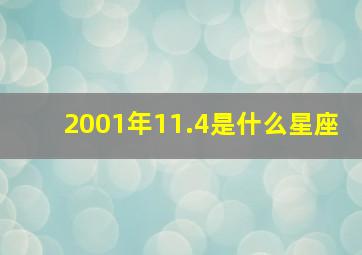 2001年11.4是什么星座